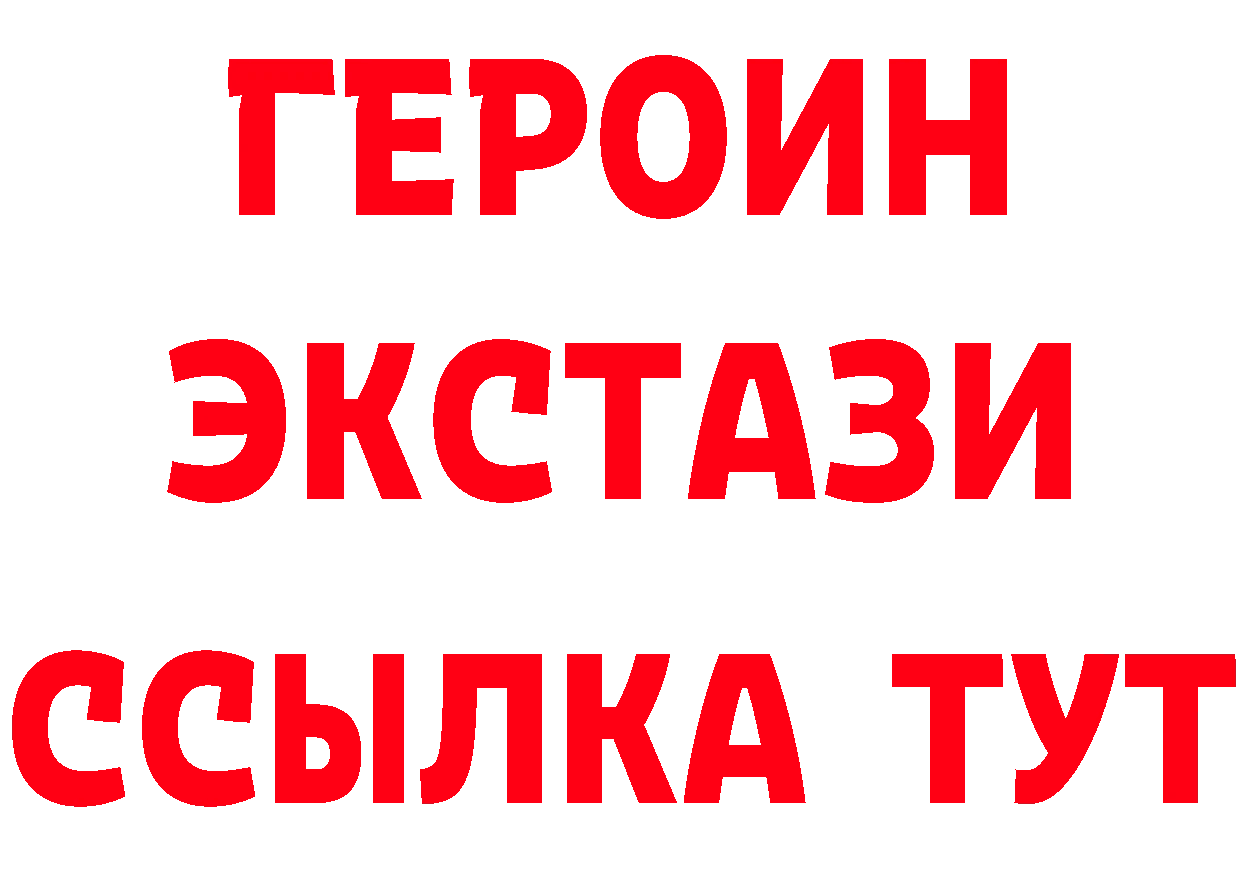 ГЕРОИН
ЭКСТАЗИ
ССЫЛКА ТУТ